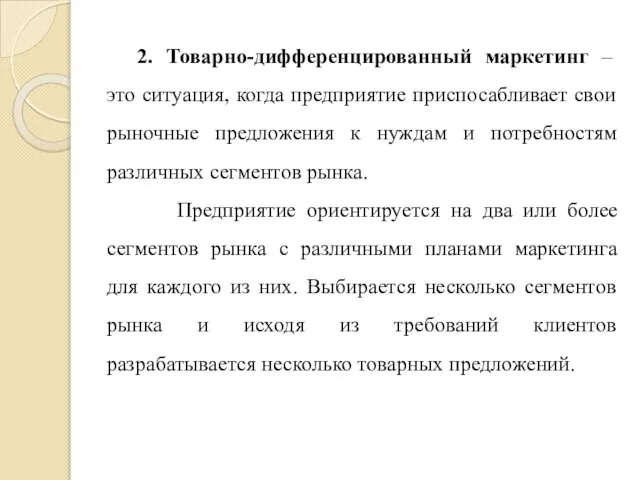 2. Товарно-дифференцированный маркетинг – это ситуация, когда предприятие приспосабливает свои рыночные предложения к нуждам и потребностям различных сегментов рынка.

Предприятие ориентируется на два или более сегментов рынка с различными планами маркетинга для каждого из них. Выбирается несколько сегментов рынка и исходя из требований клиентов разрабатывается несколько товарных предложений.